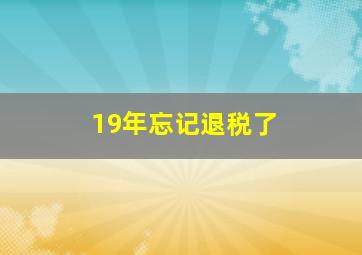 19年忘记退税了